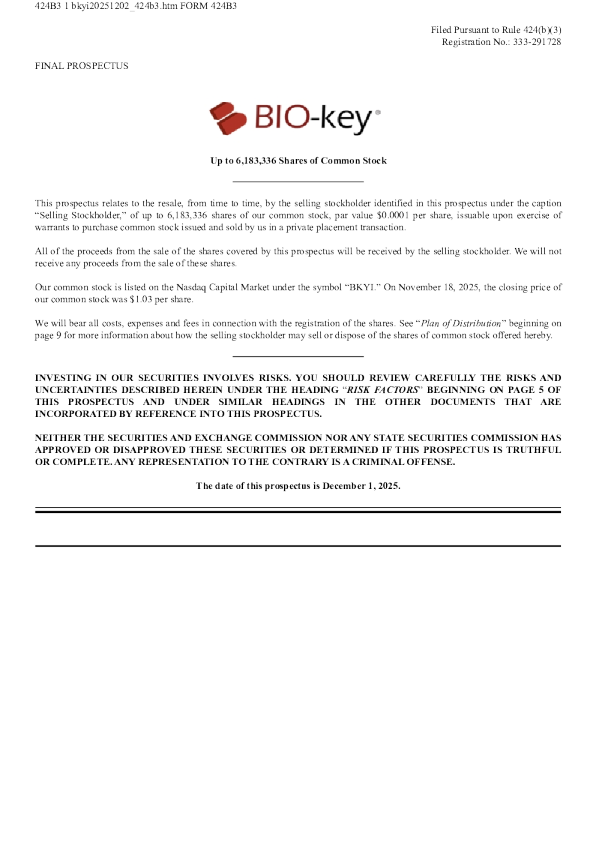 424B3 1 bkyi20251202_424b3.htm FORM 424B3

Filed Pursuant to Rule 424(b)(3)
Registration No.: 333-291728

FINAL PROSPECTUS

BIO-key®

Up to 6,183,336 Shares of Common Stock

This prospectus relates to the resale, from time to time, by the selling stockholder identified in this prospectus under the caption "Selling Stockholder," of up to 6,183,336 shares of our common stock, par value $0.0001 per share, issuable upon exercise of warrants to purchase common stock issued and sold by us in a private placement transaction.

All of the proceeds from the sale of the shares covered by this prospectus will be received by the selling stockholder. We will not receive any proceeds from the sale of these shares.

Our common stock is listed on the Nasdaq Capital Market under the symbol "BKYI." On November 18, 2025, the closing price of our common stock was $1.03 per share.

We will bear all costs, expenses and fees in connection with the registration of the shares. See "Plan of Distribution," beginning on page 9 for more information about how the selling stockholder may sell or dispose of the shares of common stock offered hereby.

INVESTING IN OUR SECURITIES INVOLVES RISKS. YOU SHOULD REVIEW CAREFULLY THE RISKS AND UNCERTAINTIES DESCRIBED HEREIN UNDER THE HEADING "RISK FACTORS" BEGINNING ON PAGE 5 OF THIS PROSPECTUS AND UNDER SIMILAR HEADINGS IN THE OTHER DOCUMENTS THAT ARE INCORPORATED BY REFERENCE INTO THIS PROSPECTUS.

NEITHER THE SECURITIES AND EXCHANGE COMMISSION NOR ANY STATE SECURITIES COMMISSION HAS APPROVED OR DISAPPROVED THESE SECURITIES OR DETERMINED IF THIS PROSPECTUS IS TRUTHFUL OR COMPLETE. ANY REPRESENTATION TO THE CONTRARY IS A CRIMINAL OFFENSE.

The date of this prospectus is December 1, 2025.